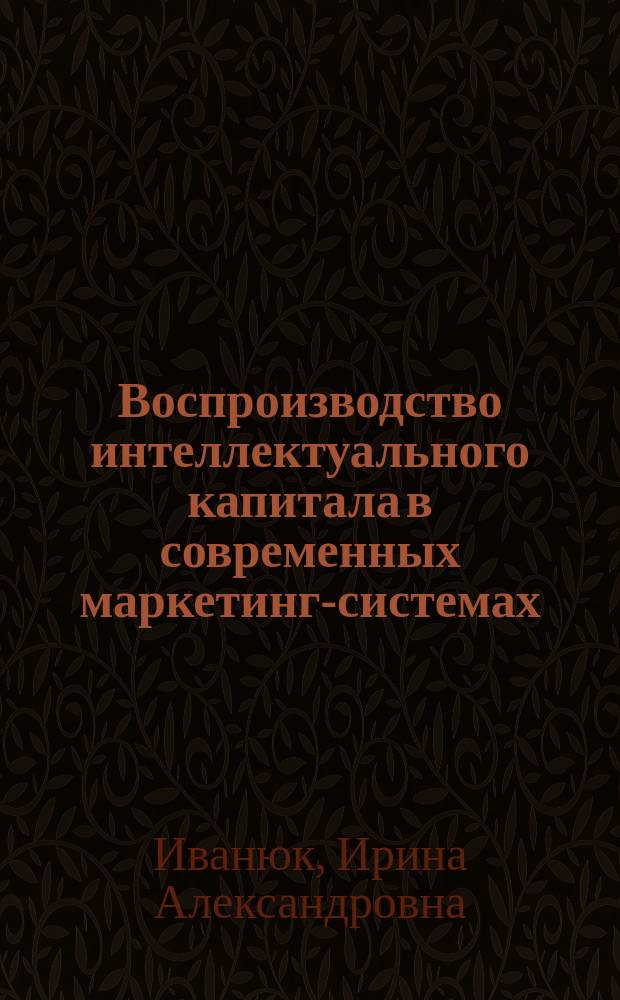 Воспроизводство интеллектуального капитала в современных маркетинг-системах

Иванюк, Ирина Александровна